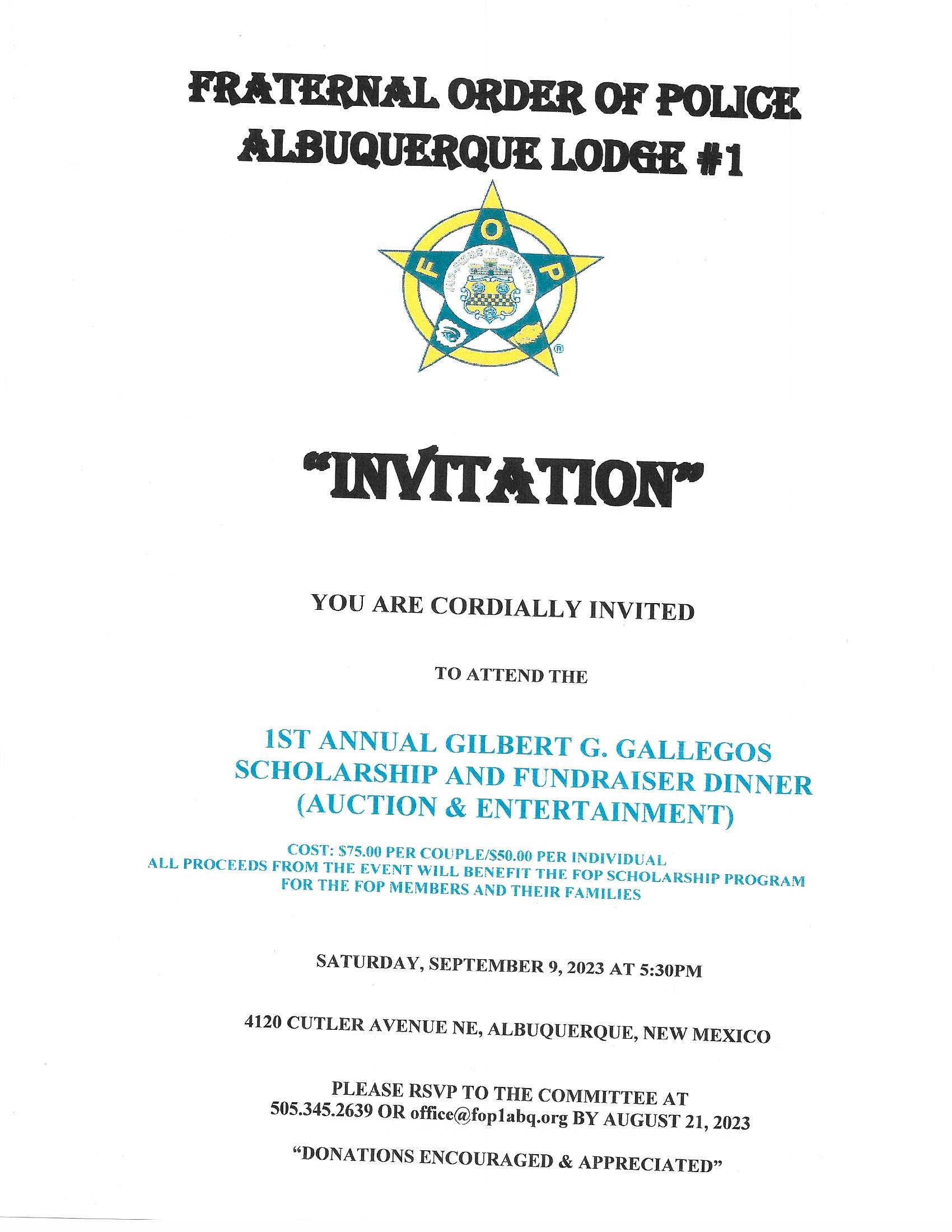 FRATERNAL ORDER OF POLICE
ALBUQUERQUE LODGE #1

F O P

"INVITATION"

YOU ARE CORDIALLY INVITED

TO ATTEND THE

1ST ANNUAL GILBERT G. GALLEGOS SCHOLARSHIP AND FUNDRAISER DINNER (AUCTION & ENTERTAINMENT)

COST: $75.00 PER COUPLE/$50.00 PER INDIVIDUAL
ALL PROCEEDS FROM THE EVENT WILL BENEFIT THE FOP SCHOLARSHIP PROGRAM FOR THE FOP MEMBERS AND THEIR FAMILIES

SATURDAY, SEPTEMBER 9, 2023 AT 5:30PM

4120 CUTLER AVENUE NE, ALBUQUERQUE, NEW MEXICO

PLEASE RSVP TO THE COMMITTEE AT 505.345.2639 OR office@fop1abq.org BY AUGUST 21, 2023

"DONATIONS ENCOURAGED & APPRECIATED"